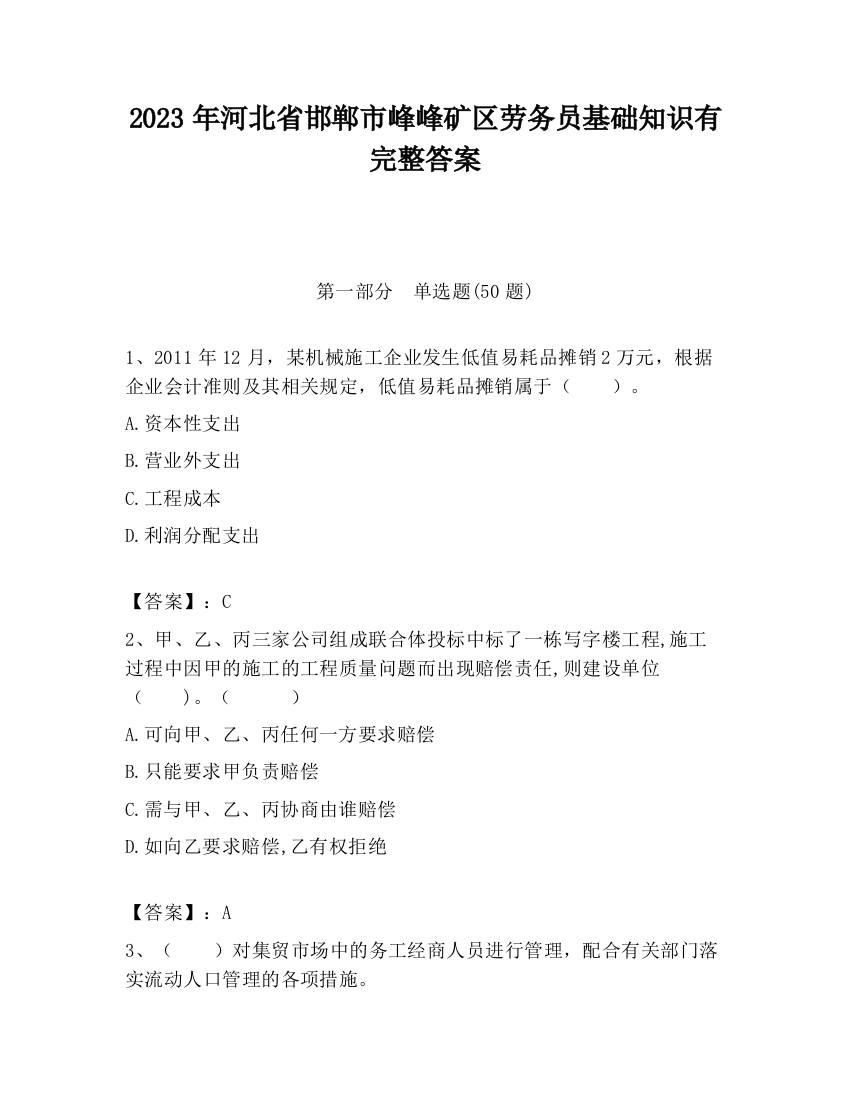 2023 年河北省邯郸市峰峰矿区劳务员基础知识有完整答案

第一部分　单选题(50 题)

1、2011 年 12 月，某机械施工企业发生低值易耗品摊销 2 万元，根据企业会计准则及其相关规定，低值易耗品摊销属于（　　）。

A.资本性支出

B.营业外支出

C.工程成本

D.利润分配支出

【答案】：C

2、甲、乙、丙三家公司组成联合体投标中标了一栋写字楼工程,施工过程中因甲的施工的工程质量问题而出现赔偿责任,则建设单位（　　）。（　　　）

A.可向甲、乙、丙任何一方要求赔偿

B.只能要求甲负责赔偿

C.需与甲、乙、丙协商由谁赔偿

D.如向乙要求赔偿,乙有权拒绝

【答案】：A

3、（　　）对集贸市场中的务工经商人员进行管理，配合有关部门落实流动人口管理的各项措施。